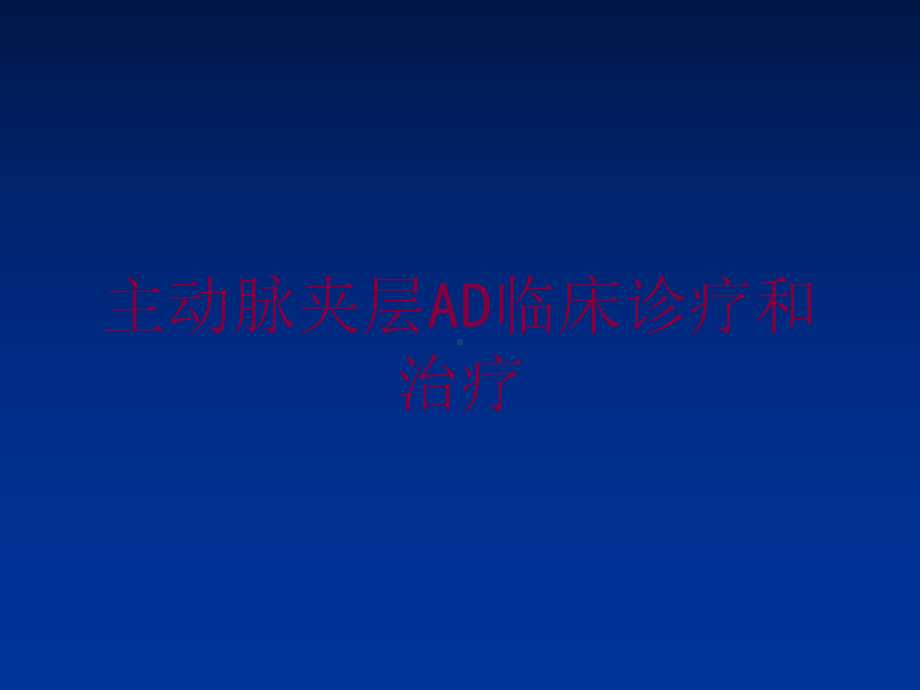 主动脉夹层AD临床诊疗和治疗